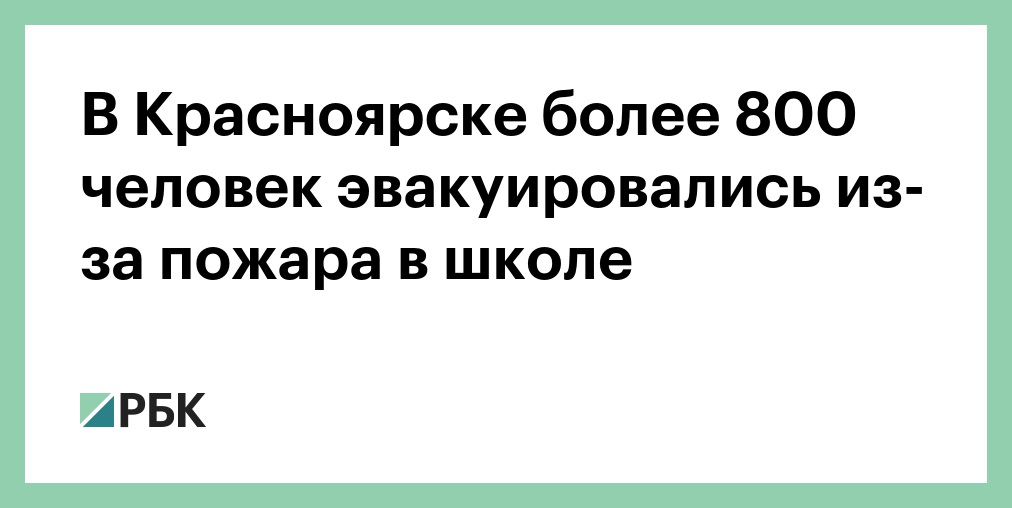 В Красноярске более 800 человек эвакуировались из-за пожара в школе

РБК